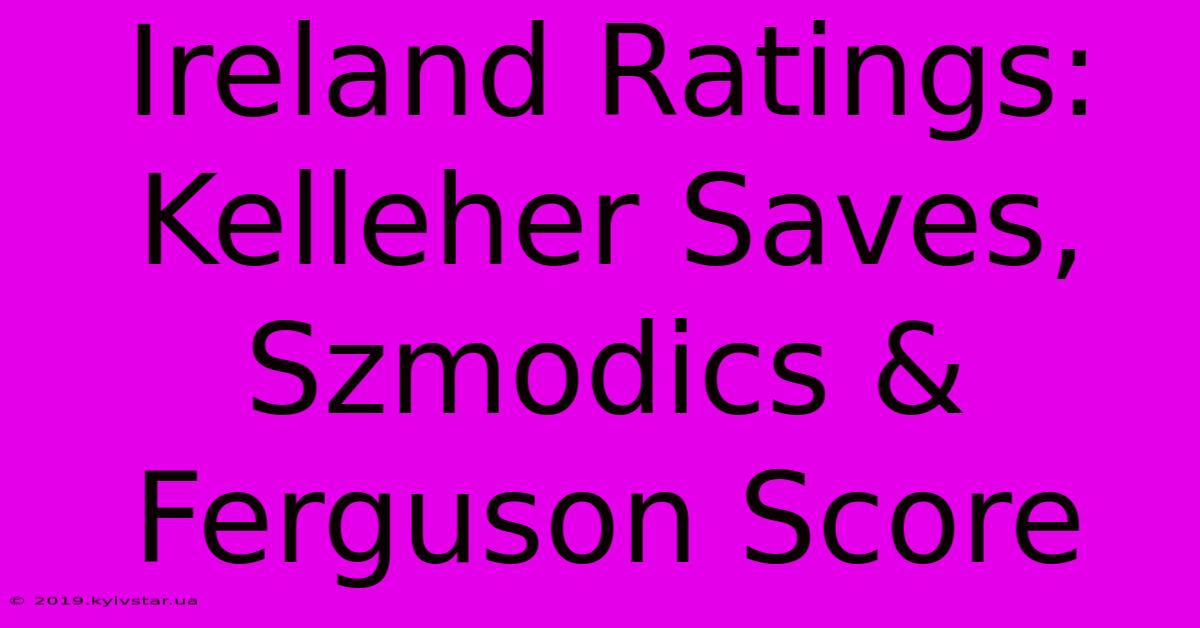 Ireland Ratings: Kelleher Saves, Szmodics & Ferguson Score

© 2019.kyivstar.ua